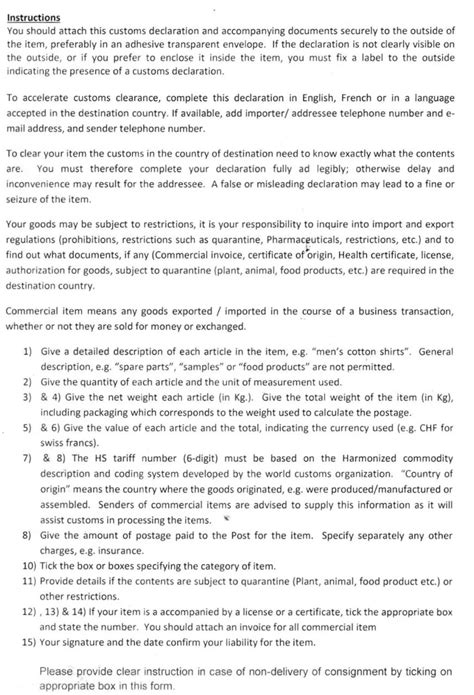 Instructions
You should attach this customs declaration and accompanying documents securely to the outside of the item, preferably in an adhesive transparent envelope. If the declaration is not clearly visible on the outside, or if you prefer to enclose it inside the item, you must fix a label to the outside indicating the presence of a customs declaration.

To accelerate customs clearance, complete this declaration in English, French or in a language accepted in the destination country. If available, add importer/ addressee telephone number and e-mail address, and sender telephone number.

To clear your item the customs in the country of destination need to know exactly what the contents are. You must therefore complete your declaration fully ad legibly; otherwise delay and inconvenience may result for the addressee. A false or misleading declaration may lead to a fine or seizure of the item.

Your goods may be subject to restrictions, it is your responsibility to inquire into import and export regulations (prohibitions, restrictions such as quarantine, Pharmaceuticals, restrictions, etc.) and to find out what documents, if any (Commercial invoice, certificate of origin, Health certificate, license, authorization for goods, subject to quarantine (plant, animal, food products, etc.) are required in the destination country.

Commercial item means any goods exported / imported in the course of a business transaction, whether or not they are sold for money or exchanged.

1) Give a detailed description of each article in the item, e.g. "men's cotton shirts". General description, e.g. "spare parts", "samples" or "food products" are not permitted.
2) Give the quantity of each article and the unit of measurement used.
3) & 4) Give the net weight each article (in Kg.). Give the total weight of the item (in Kg), including packaging which corresponds to the weight used to calculate the postage.
5) & 6) Give the value of each article and the total, indicating the currency used (e.g. CHF for swiss francs).
7) & 8) The HS tariff number (6-digit) must be based on the Harmonized commodity description and coding system developed by the world customs organization. "Country of origin" means the country where the goods originated, e.g. were produced/manufactured or assembled. Senders of commercial items are advised to supply this information as it will assist customs in processing the items.
8) Give the amount of postage paid to the Post for the item. Specify separately any other charges, e.g. insurance.
10) Tick the box or boxes specifying the category of item.
11) Provide details if the contents are subject to quarantine (Plant, animal, food product etc.) or other restrictions.
12) , 13) & 14) If your item is a accompanied by a license or a certificate, tick the appropriate box and state the number. You should attach an invoice for all commercial item
15) Your signature and the date confirm your liability for the item.

Please provide clear instruction in case of non-delivery of consignment by ticking on appropriate box in this form.